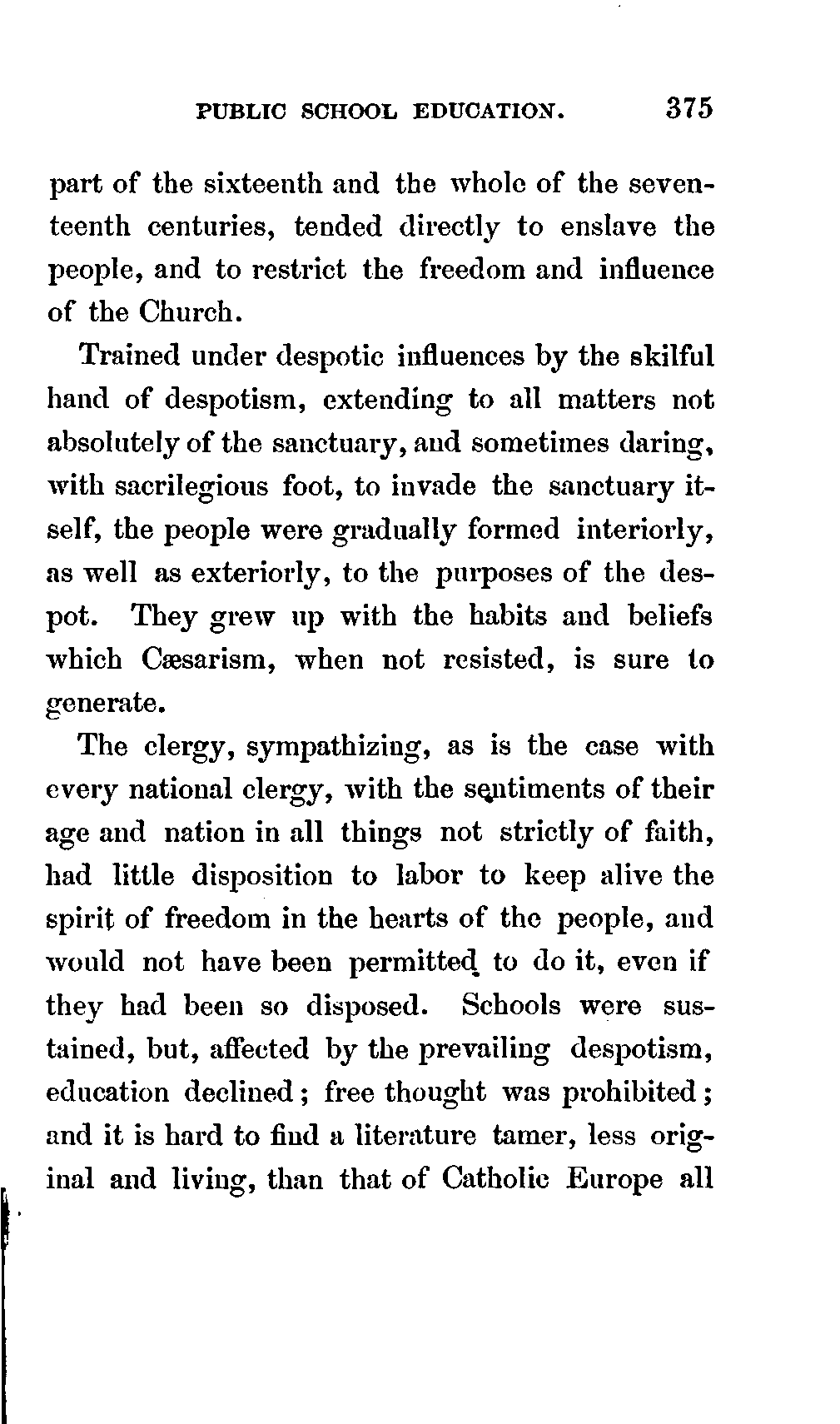 PUBLIC SCHOOL EDUCATION. 375

part of the sixteenth and the whole of the seventeenth centuries, tended directly to enslave the people, and to restrict the freedom and influence of the Church.

Trained under despotic influences by the skilful hand of despotism, extending to all matters not absolutely of the sanctuary, and sometimes daring, with sacrilegious foot, to invade the sanctuary itself, the people were gradually formed interiorly, as well as exteriorly, to the purposes of the despot. They grew up with the habits and beliefs which Cæsarism, when not resisted, is sure to generate.

The clergy, sympathizing, as is the case with every national clergy, with the sentiments of their age and nation in all things not strictly of faith, had little disposition to labor to keep alive the spirit of freedom in the hearts of the people, and would not have been permitted to do it, even if they had been so disposed. Schools were sustained, but, affected by the prevailing despotism, education declined; free thought was prohibited; and it is hard to find a literature tamer, less original and living, than that of Catholic Europe all